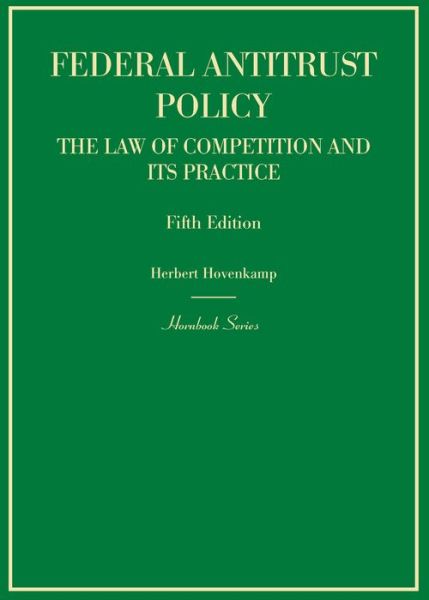 FEDERAL ANTITRUST POLICY

THE LAW OF COMPETITION AND ITS PRACTICE

Fifth Edition

Herbert Hovenkamp

Hornbook Series